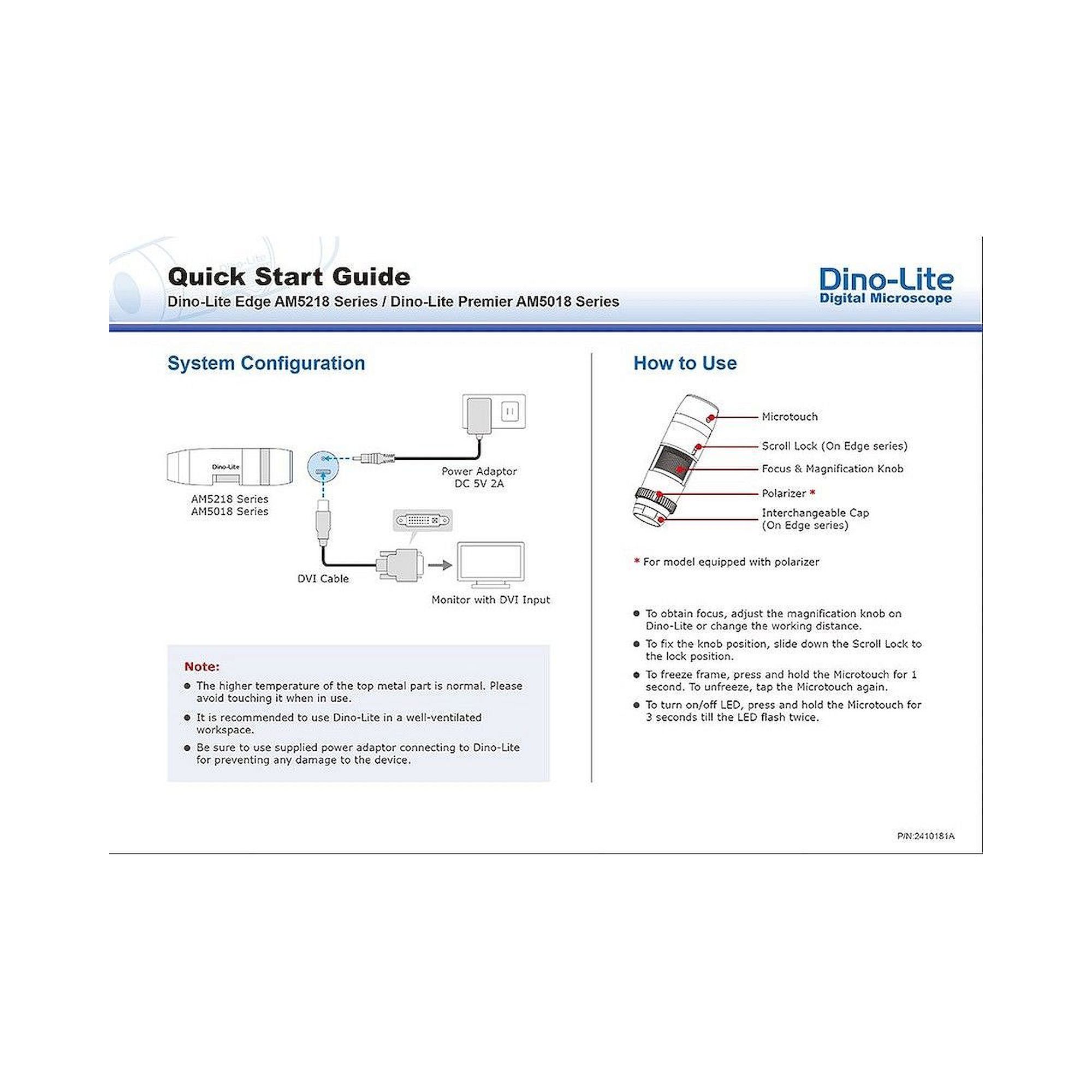 Quick Start Guide
Dino-Lite Edge AM5218 Series / Dino-Lite Premier AM5018 Series

Dino-Lite
Digital Microscope

System Configuration

Dino-Lite
AM5218 Series
AM5018 Series

Power Adaptor
DC 5V 2A

DVI Cable

Monitor with DVI Input

Note:
● The higher temperature of the top metal part is normal. Please avoid touching it when in use.
● It is recommended to use Dino-Lite in a well-ventilated workspace.
● Be sure to use supplied power adaptor connecting to Dino-Lite for preventing any damage to the device.

How to Use

Microtouch
Scroll Lock (On Edge series)
Focus & Magnification Knob
Polarizer *
Interchangeable Cap (On Edge series)

* For model equipped with polarizer

● To obtain focus, adjust the magnification knob on Dino-Lite or change the working distance.
● To fix the knob position, slide down the Scroll Lock to the lock position.
● To freeze frame, press and hold the Microtouch for 1 second. To unfreeze, tap the Microtouch again.
● To turn on/off LED, press and hold the Microtouch for 3 seconds till the LED flash twice.

P/N:2410181A